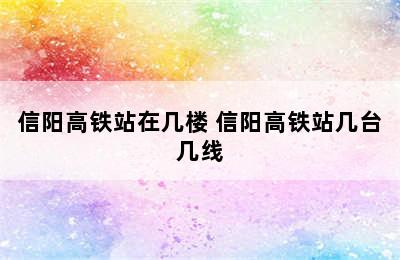 信阳高铁站在几楼 信阳高铁站几台几线